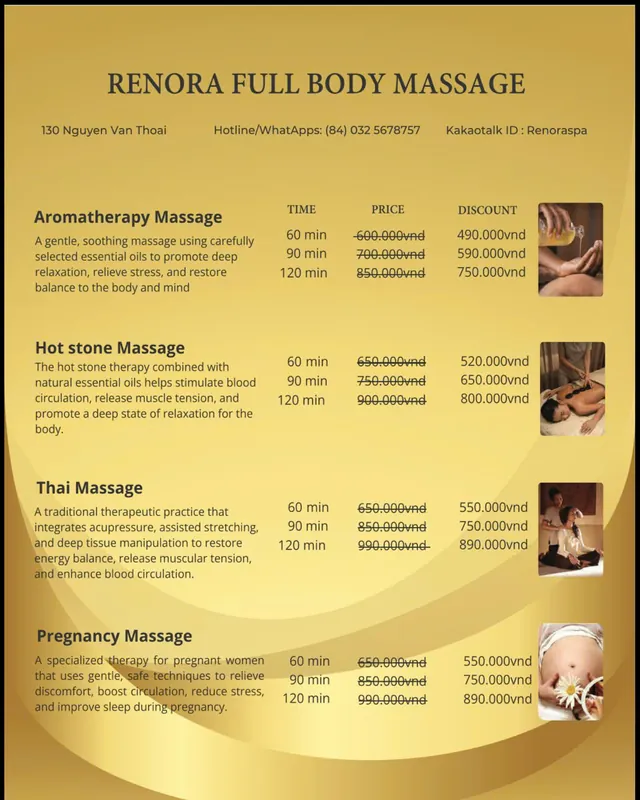 RENORA FULL BODY MASSAGE

130 Nguyen Van Thoai

Hotline/WhatApps: (84) 032 5678757

Kakaotalk ID : Renoraspa

Aromatherapy Massage

A gentle, soothing massage using carefully selected essential oils to promote deep relaxation, relieve stress, and restore balance to the body and mind

| TIME | PRICE | DISCOUNT |
|---|---|---|
| 60 min | 600.000vnd | 490.000vnd |
| 90 min | 700.000vnd | 590.000vnd |
| 120 min | 850.000vnd | 750.000vnd |

Hot stone Massage

The hot stone therapy combined with natural essential oils helps stimulate blood circulation, release muscle tension, and promote a deep state of relaxation for the body.

60 min 650.000vnd 520.000vnd
90 min 750.000vnd 650.000vnd
120 min 900.000vnd 800.000vnd

Thai Massage

A traditional therapeutic practice that integrates acupressure, assisted stretching, and deep tissue manipulation to restore energy balance, release muscular tension, and enhance blood circulation.

60 min 650.000vnd 550.000vnd
90 min 850.000vnd 750.000vnd
120 min 990.000vnd 890.000vnd

Pregnancy Massage

A specialized therapy for pregnant women that uses gentle, safe techniques to relieve discomfort, boost circulation, reduce stress, and improve sleep during pregnancy.

60 min 650.000vnd 550.000vnd
90 min 850.000vnd 750.000vnd
120 min 990.000vnd 890.000vnd